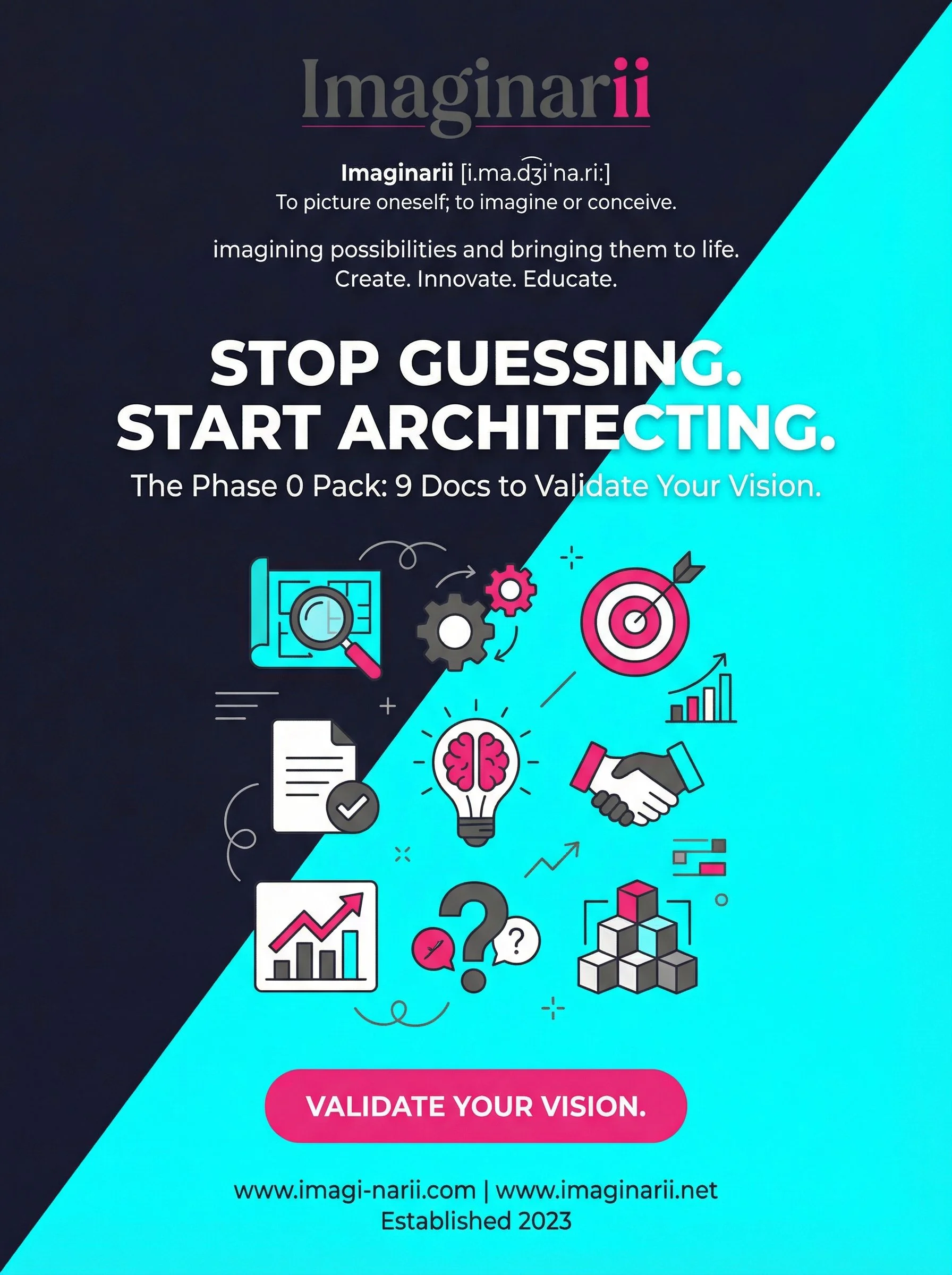 Imaginarii

Imaginarii [i.ma.d͡ʒiˈna.riː]
To picture oneself; to imagine or conceive.

imagining possibilities and bringing them to life.
Create. Innovate. Educate.

STOP GUESSING.
START ARCHITECTING.

The Phase 0 Pack: 9 Docs to Validate Your Vision.

VALIDATE YOUR VISION.

www.imagi-narii.com | www.imaginarii.net
Established 2023